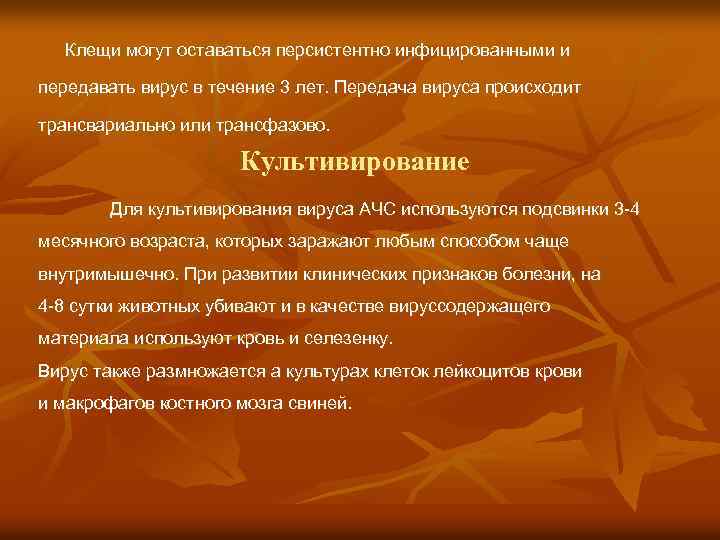 Клещи могут оставаться персистентно инфицированными и передавать вирус в течение 3 лет. Передача вируса происходит трансвариально или трансфазово.

Культивирование

Для культивирования вируса АЧС используются подсвинки 3-4 месячного возраста, которых заражают любым способом чаще внутримышечно. При развитии клинических признаков болезни, на 4-8 сутки животных убивают и в качестве вируссодержащего материала используют кровь и селезенку.
Вирус также размножается а культурах клеток лейкоцитов крови и макрофагов костного мозга свиней.